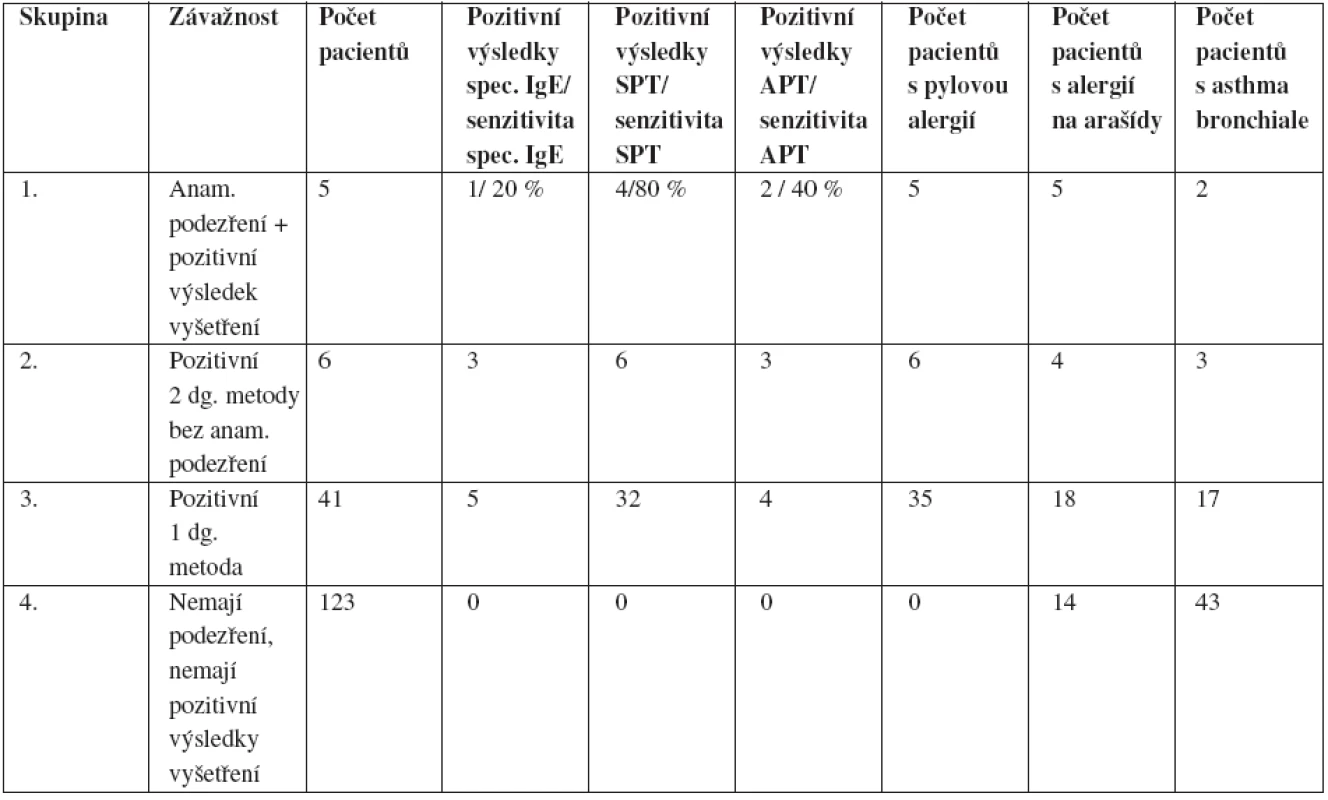 | Skupina | Závažnost | Počet pacientů | Pozitivní výsledky spec. IgE/ senzitivita spec. IgE | Pozitivní výsledky SPT/ senzitivita SPT | Pozitivní výsledky APT/ senzitivita APT | Počet pacientů s pylovou alergií | Počet pacientů s alergií na arašídy | Počet pacientů s asthma bronchiale |
|---|---|---|---|---|---|---|---|---|
| 1. | Anam. podezření + pozitivní výsledek vyšetření | 5 | 1/ 20 % | 4/80 % | 2 / 40 % | 5 | 5 | 2 |
| 2. | Pozitivní 2 dg. metody bez anam. podezření | 6 | 3 | 6 | 3 | 6 | 4 | 3 |
| 3. | Pozitivní 1 dg. metoda | 41 | 5 | 32 | 4 | 35 | 18 | 17 |
| 4. | Nemají podezření, nemají pozitivní výsledky vyšetření | 123 | 0 | 0 | 0 | 0 | 14 | 43 |